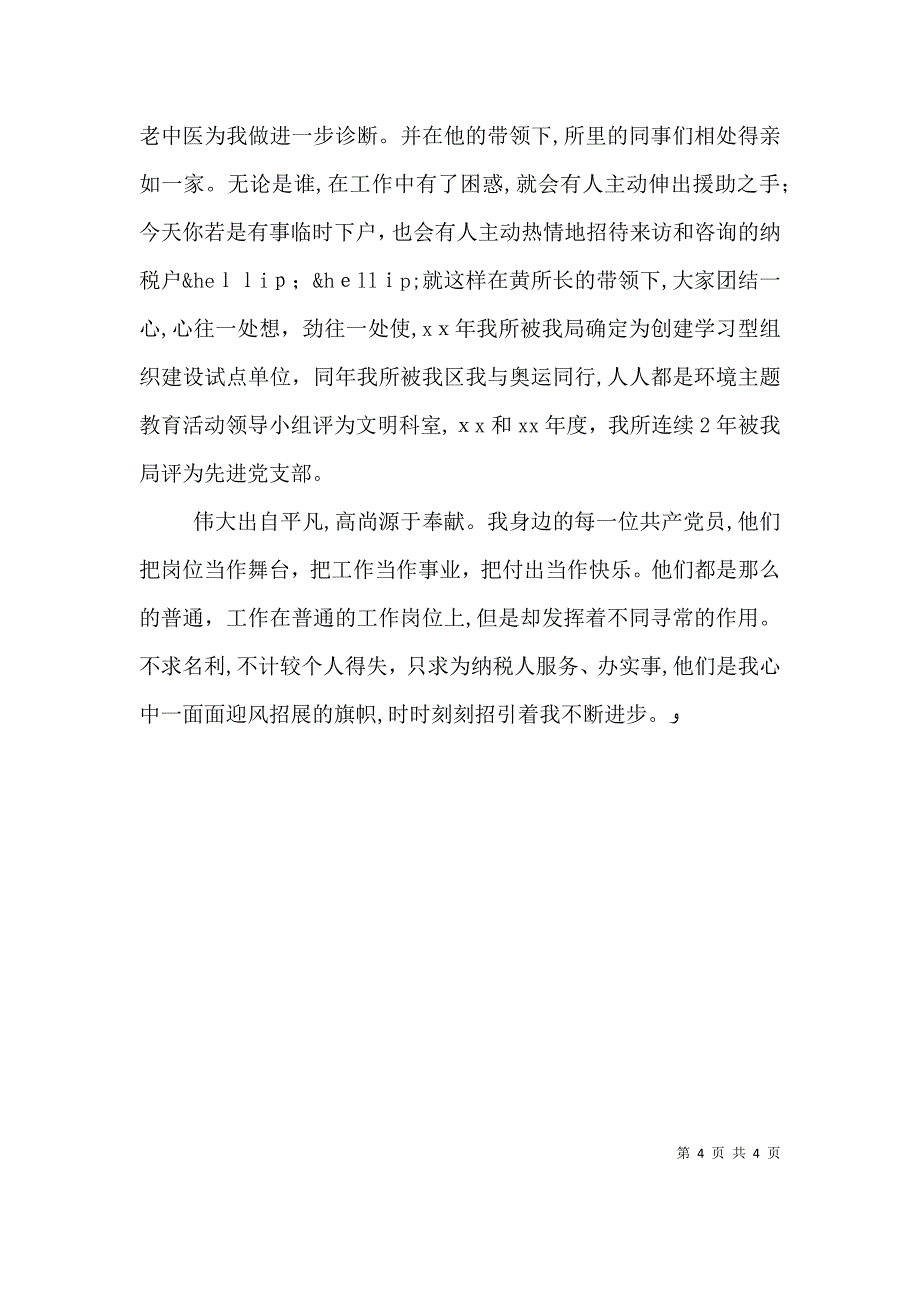 老中医为我做进一步诊断。并在他的带领下,所里的同事们相处得亲如一家。无论是谁,在工作中有了困惑,就会有人主动伸出援助之手;今天你若是有事临时下户,也会有人主动热情地招待来访和咨询的纳税户&hellip;&hellip;就这样在黄所长的带领下,大家团结一心,心往一处想,劲往一处使,xx年我所被我局确定为创建学习型组织建设试点单位,同年我所被我区我与奥运同行,人人都是环境主题教育活动领导小组评为文明科室,xx和xx年度,我所连续2年被我局评为先进党支部。

伟大出自平凡,高尚源于奉献。我身边的每一位共产党员,他们把岗位当作舞台,把工作当作事业,把付出当作快乐。他们都是那么的普通,工作在普通的工作岗位上,但是却发挥着不同寻常的作用。不求名利,不计较个人得失,只求为纳税人服务、办实事,他们是我心中一面面迎风招展的旗帜,时时刻刻招引着我不断进步。

第 4 页 共 4 页